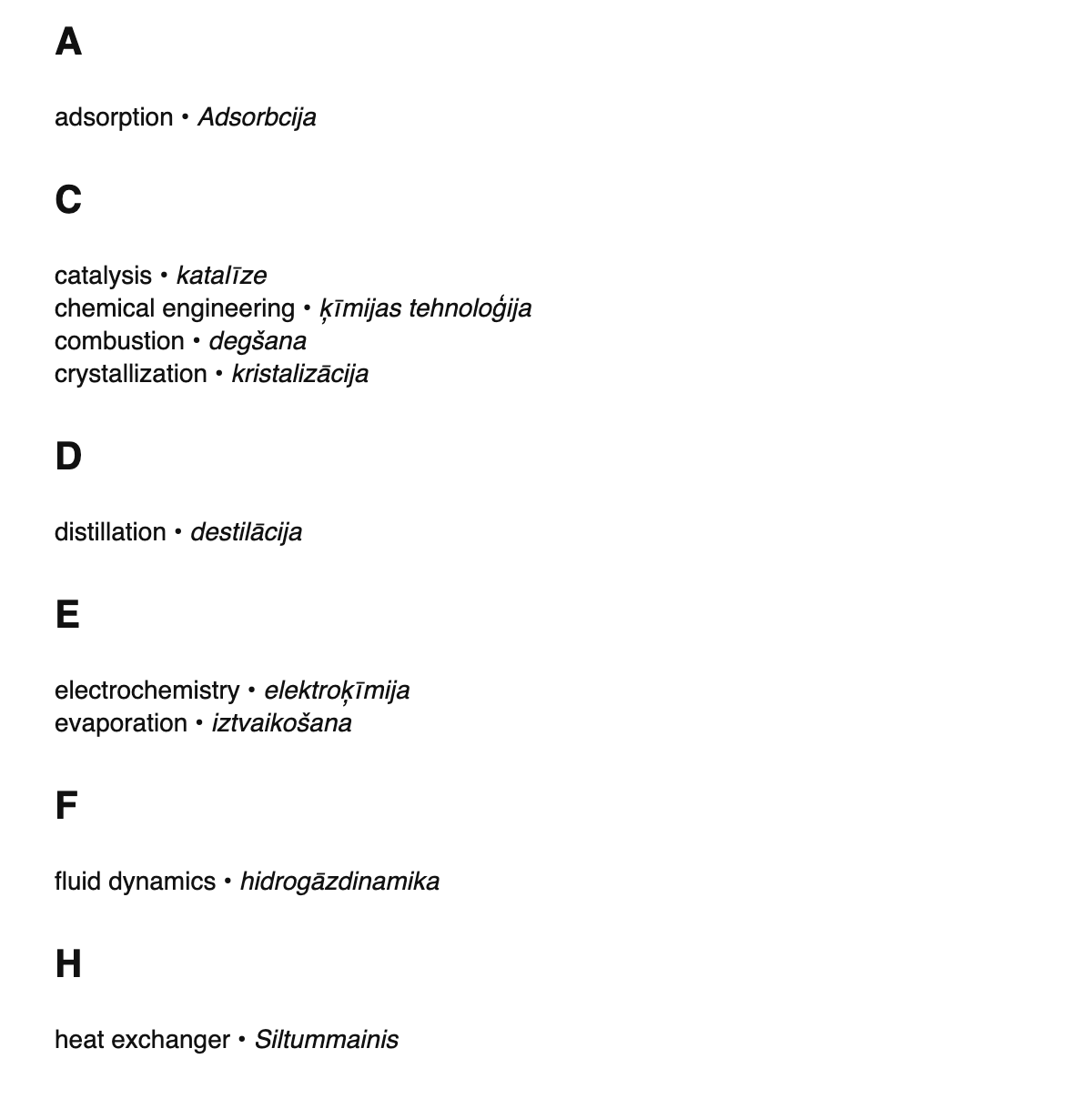 A

adsorption • Adsorbcija

C

catalysis • katalīze
chemical engineering • ķīmijas tehnoloģija
combustion • degšana
crystallization • kristalizācija

D

distillation • destilācija

E

electrochemistry • elektroķīmija
evaporation • iztvaikošana

F

fluid dynamics • hidrogāzdinamika

H

heat exchanger • Siltummainis